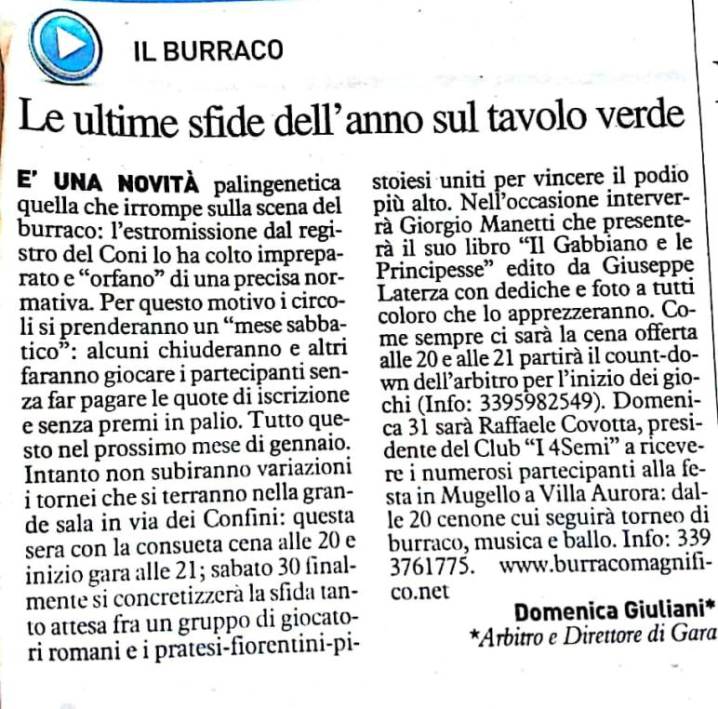 IL BURRACO

Le ultime sfide dell'anno sul tavolo verde

E' UNA NOVITÀ palingenetica quella che irrompe sulla scena del burraco: l'estromissione dal registro del Coni lo ha colto impreparato e "orfano" di una precisa normativa. Per questo motivo i circoli si prenderanno un "mese sabbatico": alcuni chiuderanno e altri faranno giocare i partecipanti senza far pagare le quote di iscrizione e senza premi in palio. Tutto questo nel prossimo mese di gennaio. Intanto non subiranno variazioni i tornei che si terranno nella grande sala in via dei Confini: questa sera con la consueta cena alle 20 e inizio gara alle 21; sabato 30 finalmente si concretizzerà la sfida tanto attesa fra un gruppo di giocatori romani e i pratesi-fiorentini-pistoiesi uniti per vincere il podio più alto. Nell'occasione interverrà Giorgio Manetti che presenterà il suo libro "Il Gabbiano e le Principesse" edito da Giuseppe Laterza con dediche e foto a tutti coloro che lo apprezzeranno. Come sempre ci sarà la cena offerta alle 20 e alle 21 partirà il count-down dell'arbitro per l'inizio dei giochi (Info: 3395982549). Domenica 31 sarà Raffaele Covotta, presidente del Club "I 4Semi" a ricevere i numerosi partecipanti alla festa in Mugello a Villa Aurora: dalle 20 cenone cui seguirà torneo di burraco, musica e ballo. Info: 339 3761775. www.burracomagnifico.net

Domenica Giuliani*
*Arbitro e Direttore di Gara